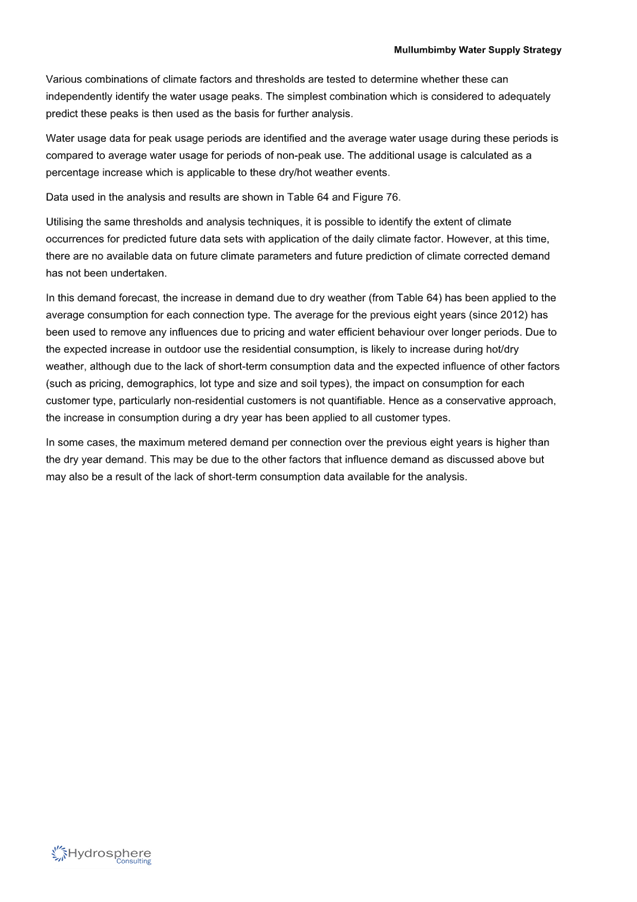 Mullumbimby Water Supply Strategy

Various combinations of climate factors and thresholds are tested to determine whether these can independently identify the water usage peaks. The simplest combination which is considered to adequately predict these peaks is then used as the basis for further analysis.

Water usage data for peak usage periods are identified and the average water usage during these periods is compared to average water usage for periods of non-peak use. The additional usage is calculated as a percentage increase which is applicable to these dry/hot weather events.

Data used in the analysis and results are shown in Table 64 and Figure 76.

Utilising the same thresholds and analysis techniques, it is possible to identify the extent of climate occurrences for predicted future data sets with application of the daily climate factor. However, at this time, there are no available data on future climate parameters and future prediction of climate corrected demand has not been undertaken.

In this demand forecast, the increase in demand due to dry weather (from Table 64) has been applied to the average consumption for each connection type. The average for the previous eight years (since 2012) has been used to remove any influences due to pricing and water efficient behaviour over longer periods. Due to the expected increase in outdoor use the residential consumption, is likely to increase during hot/dry weather, although due to the lack of short-term consumption data and the expected influence of other factors (such as pricing, demographics, lot type and size and soil types), the impact on consumption for each customer type, particularly non-residential customers is not quantifiable. Hence as a conservative approach, the increase in consumption during a dry year has been applied to all customer types.

In some cases, the maximum metered demand per connection over the previous eight years is higher than the dry year demand. This may be due to the other factors that influence demand as discussed above but may also be a result of the lack of short-term consumption data available for the analysis.

Hydrosphere Consulting